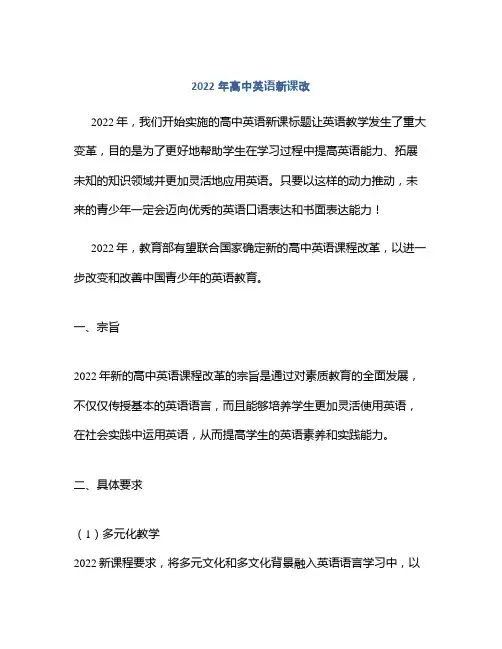 2022 年高中英语新课改

2022 年，我们开始实施的高中英语新课标题让英语教学发生了重大变革，目的是为了更好地帮助学生在学习过程中提高英语能力、拓展未知的知识领域并更加灵活地应用英语。只要以这样的动力推动，未来的青少年一定会迈向优秀的英语口语表达和书面表达能力！

2022 年，教育部有望联合国家确定新的高中英语课程改革，以进一步改变和改善中国青少年的英语教育。

一、宗旨

2022 年新的高中英语课程改革的宗旨是通过对素质教育的全面发展，不仅仅传授基本的英语语言，而且能够培养学生更加灵活使用英语，在社会实践中运用英语，从而提高学生的英语素养和实践能力。

二、具体要求

（1）多元化教学

2022 新课程要求，将多元文化和多文化背景融入英语语言学习中，以